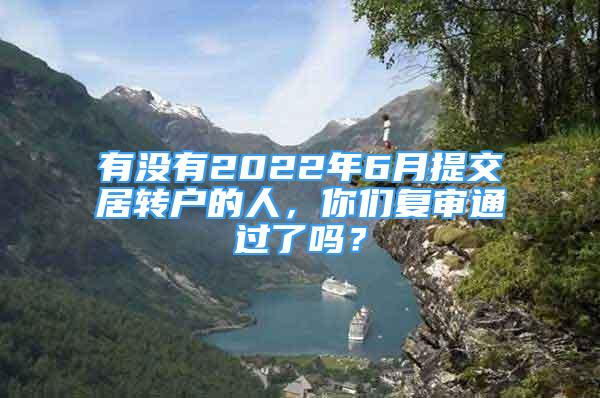 有没有2022年6月提交居转户的人，你们复审通过了吗？